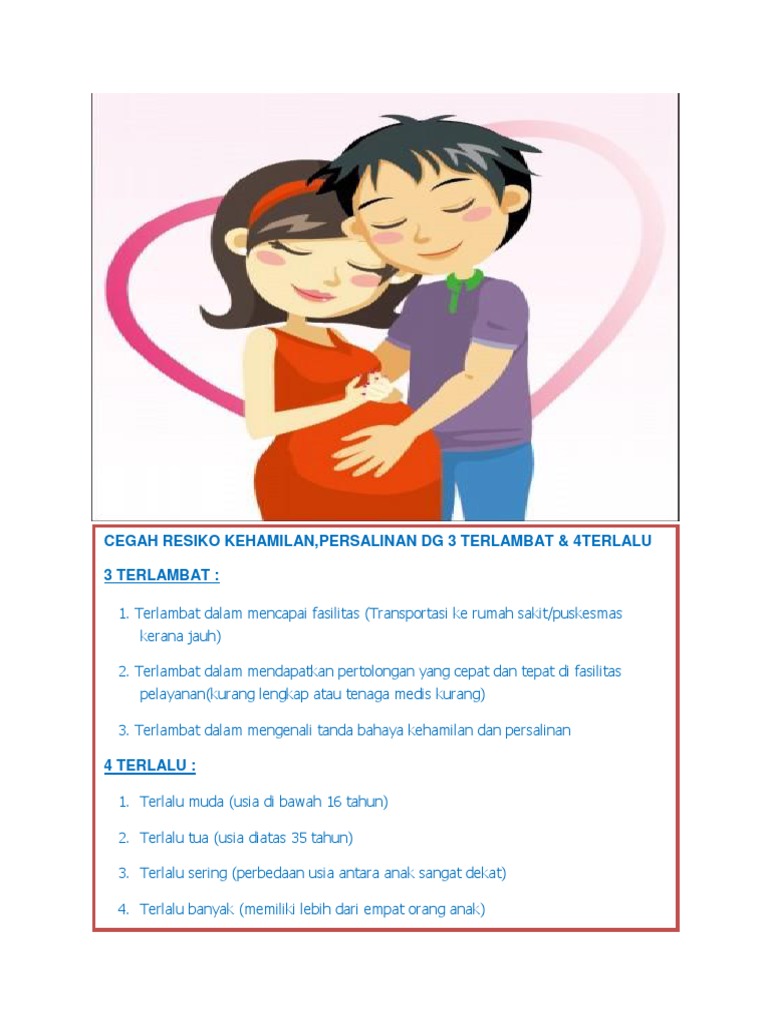 CEGAH RESIKO KEHAMILAN,PERSALINAN DG 3 TERLAMBAT & 4TERLALU

3 TERLAMBAT :

1. Terlambat dalam mencapai fasilitas (Transportasi ke rumah sakit/puskesmas kerana jauh)

2. Terlambat dalam mendapatkan pertolongan yang cepat dan tepat di fasilitas pelayanan(kurang lengkap atau tenaga medis kurang)

3. Terlambat dalam mengenali tanda bahaya kehamilan dan persalinan

4 TERLALU :

1. Terlalu muda (usia di bawah 16 tahun)

2. Terlalu tua (usia diatas 35 tahun)

3. Terlalu sering (perbedaan usia antara anak sangat dekat)

4. Terlalu banyak (memiliki lebih dari empat orang anak)